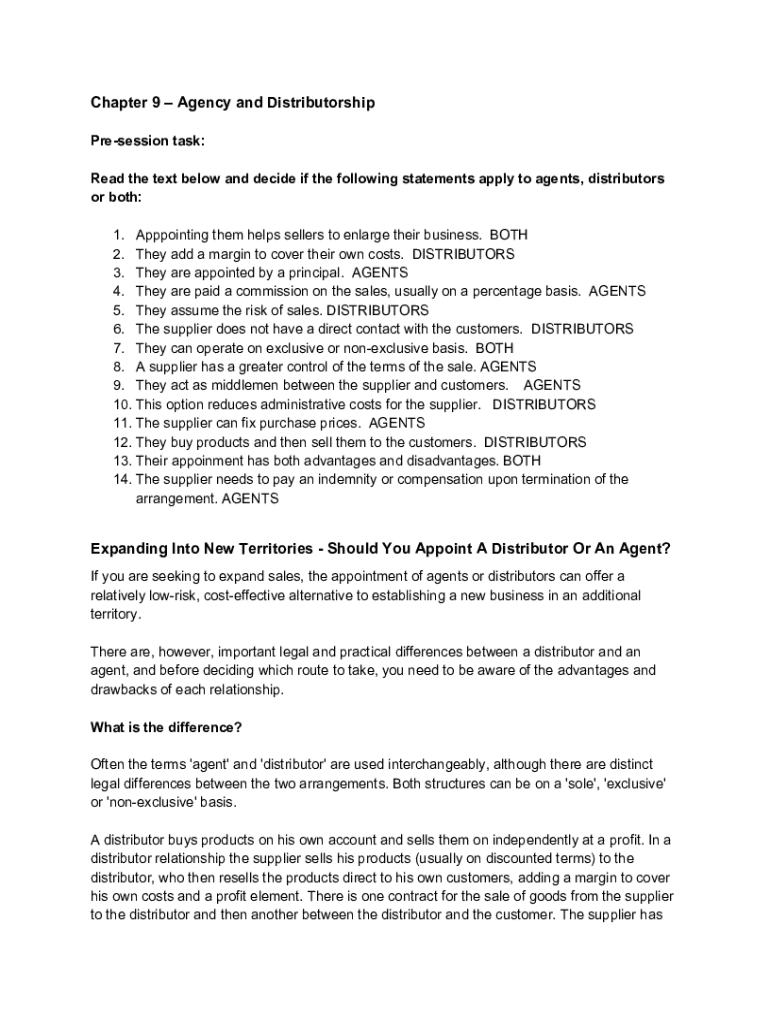 Chapter 9 – Agency and Distributorship

Pre-session task:

Read the text below and decide if the following statements apply to agents, distributors or both:

1. Apppointing them helps sellers to enlarge their business. BOTH
2. They add a margin to cover their own costs. DISTRIBUTORS
3. They are appointed by a principal. AGENTS
4. They are paid a commission on the sales, usually on a percentage basis. AGENTS
5. They assume the risk of sales. DISTRIBUTORS
6. The supplier does not have a direct contact with the customers. DISTRIBUTORS
7. They can operate on exclusive or non-exclusive basis. BOTH
8. A supplier has a greater control of the terms of the sale. AGENTS
9. They act as middlemen between the supplier and customers. AGENTS
10. This option reduces administrative costs for the supplier. DISTRIBUTORS
11. The supplier can fix purchase prices. AGENTS
12. They buy products and then sell them to the customers. DISTRIBUTORS
13. Their appoinment has both advantages and disadvantages. BOTH
14. The supplier needs to pay an indemnity or compensation upon termination of the arrangement. AGENTS

Expanding Into New Territories - Should You Appoint A Distributor Or An Agent?

If you are seeking to expand sales, the appointment of agents or distributors can offer a relatively low-risk, cost-effective alternative to establishing a new business in an additional territory.

There are, however, important legal and practical differences between a distributor and an agent, and before deciding which route to take, you need to be aware of the advantages and drawbacks of each relationship.

What is the difference?

Often the terms 'agent' and 'distributor' are used interchangeably, although there are distinct legal differences between the two arrangements. Both structures can be on a 'sole', 'exclusive' or 'non-exclusive' basis.

A distributor buys products on his own account and sells them on independently at a profit. In a distributor relationship the supplier sells his products (usually on discounted terms) to the distributor, who then resells the products direct to his own customers, adding a margin to cover his own costs and a profit element. There is one contract for the sale of goods from the supplier to the distributor and then another between the distributor and the customer. The supplier has